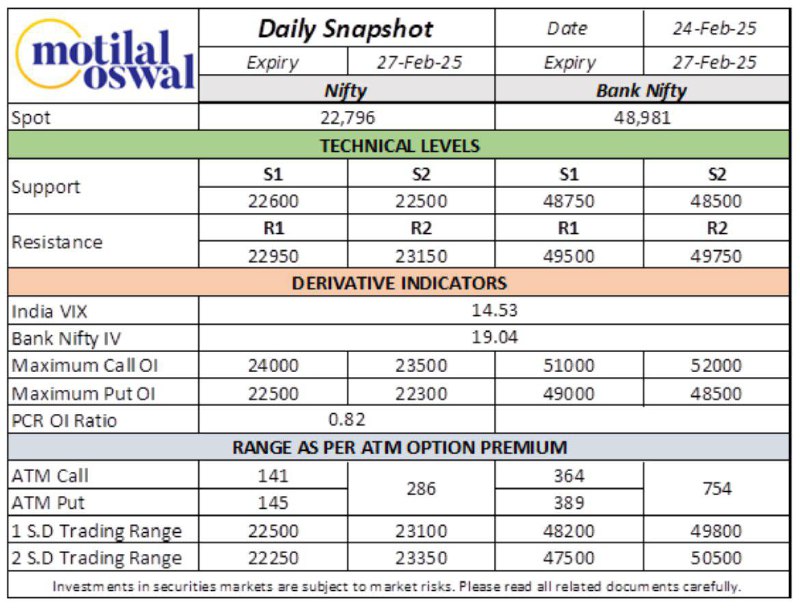 | motilal oswal | Daily Snapshot | | Date | 24-Feb-25 |
|---|---|---|---|---|
| | Expiry | 27-Feb-25 | Expiry | 27-Feb-25 |
| | Nifty | | Bank Nifty | |
| Spot | 22,796 | | 48,981 | |
| TECHNICAL LEVELS | | | | |
| Support | S1 | S2 | S1 | S2 |
| | 22600 | 22500 | 48750 | 48500 |
| Resistance | R1 | R2 | R1 | R2 |
| | 22950 | 23150 | 49500 | 49750 |
| DERIVATIVE INDICATORS | | | | |
| India VIX | 14.53 | | | |
| Bank Nifty IV | 19.04 | | | |
| Maximum Call OI | 24000 | 23500 | 51000 | 52000 |
| Maximum Put OI | 22500 | 22300 | 49000 | 48500 |
| PCR OI Ratio | 0.82 | | | |
| RANGE AS PER ATM OPTION PREMIUM | | | | |
| ATM Call | 141 | 286 | 364 | 754 |
| ATM Put | 145 | | 389 | |
| 1 S.D Trading Range | 22500 | 23100 | 48200 | 49800 |
| 2 S.D Trading Range | 22250 | 23350 | 47500 | 50500 |

Investments in securities markets are subject to market risks. Please read all related documents carefully.